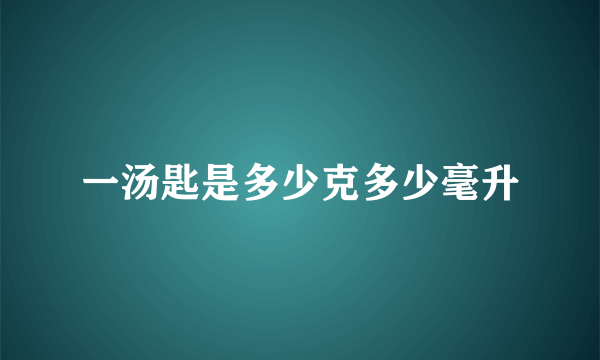 一汤匙是多少克多少毫升